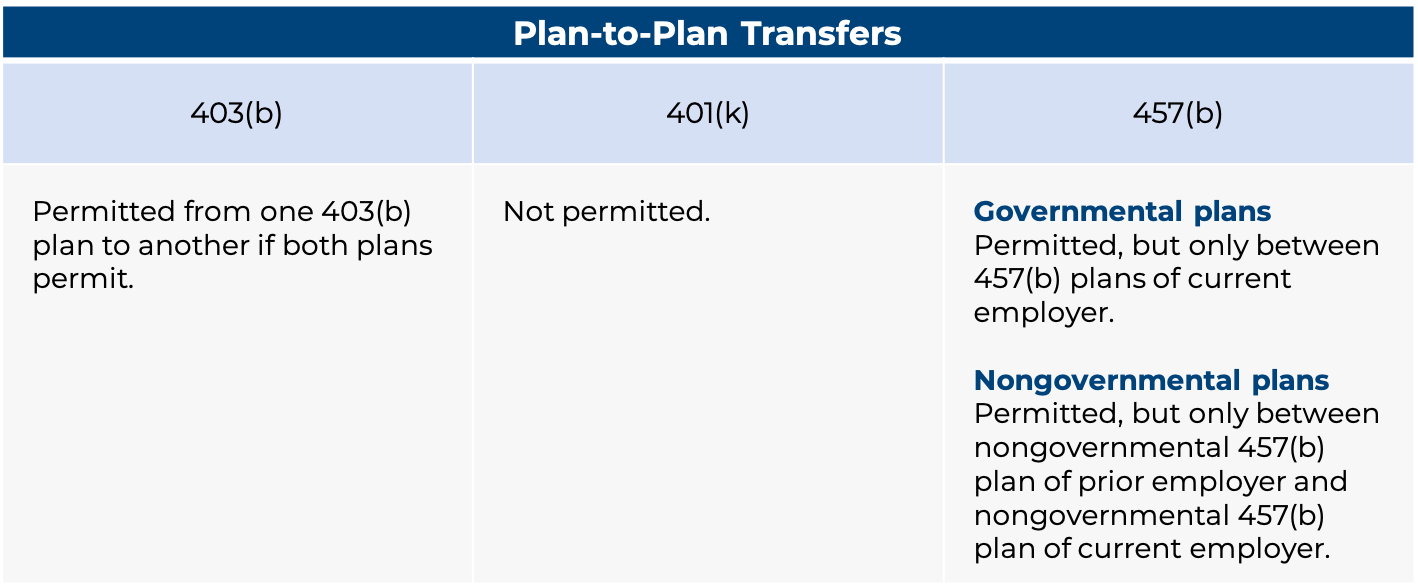 Plan-to-Plan Transfers

| 403(b) | 401(k) | 457(b) |
|---|---|---|
| Permitted from one 403(b) plan to another if both plans permit. | Not permitted. | Governmental plans Permitted, but only between 457(b) plans of current employer. Nongovernmental plans Permitted, but only between nongovernmental 457(b) plan of prior employer and nongovernmental 457(b) plan of current employer. |